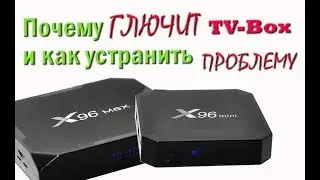 Почему ГЛЮЧИТ TV-Box
и как устранить ПРОБЛЕМУ

X96 max

X96 mini